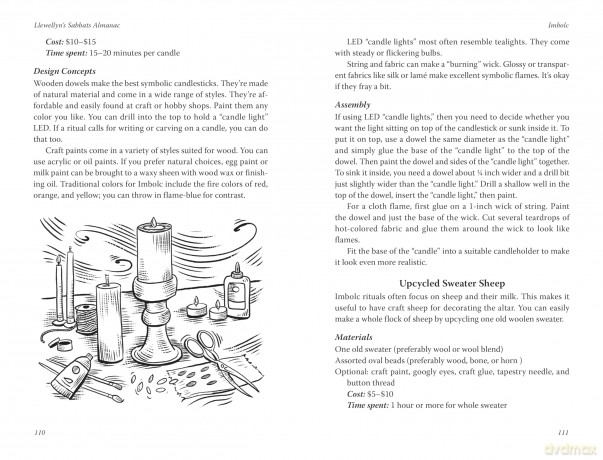 Llewellyn's Sabbats Almanac

Cost: $10–$15
Time spent: 15–20 minutes per candle

Design Concepts

Wooden dowels make the best symbolic candlesticks. They're made of natural material and come in a wide range of styles. They're affordable and easily found at craft or hobby shops. Paint them any color you like. You can drill into the top to hold a "candle light" LED. If a ritual calls for writing or carving on a candle, you can do that too.

Craft paints come in a variety of styles suited for wood. You can use acrylic or oil paints. If you prefer natural choices, egg paint or milk paint can be brought to a waxy sheen with wood wax or finishing oil. Traditional colors for Imbolc include the fire colors of red, orange, and yellow; you can throw in flame-blue for contrast.

110

Imbolc

LED "candle lights" most often resemble tealights. They come with steady or flickering bulbs.

String and fabric can make a "burning" wick. Glossy or transparent fabrics like silk or lamé make excellent symbolic flames. It's okay if they fray a bit.

Assembly

If using LED "candle lights," then you need to decide whether you want the light sitting on top of the candlestick or sunk inside it. To put it on top, use a dowel the same diameter as the "candle light" and simply glue the base of the "candle light" to the top of the dowel. Then paint the dowel and sides of the "candle light" together. To sink it inside, you need a dowel about ¼ inch wider and a drill bit just slightly wider than the "candle light." Drill a shallow well in the top of the dowel, insert the "candle light," then paint.

For a cloth flame, first glue on a 1-inch wick of string. Paint the dowel and just the base of the wick. Cut several teardrops of hot-colored fabric and glue them around the wick to look like flames.

Fit the base of the "candle" into a suitable candleholder to make it look even more realistic.

Upcycled Sweater Sheep

Imbolc rituals often focus on sheep and their milk. This makes it useful to have craft sheep for decorating the altar. You can easily make a whole flock of sheep by upcycling one old woolen sweater.

Materials

One old sweater (preferably wool or wool blend)
Assorted oval beads (preferably wood, bone, or horn )
Optional: craft paint, googly eyes, craft glue, tapestry needle, and button thread
Cost: $5–$10
Time spent: 1 hour or more for whole sweater

111

dvdmax